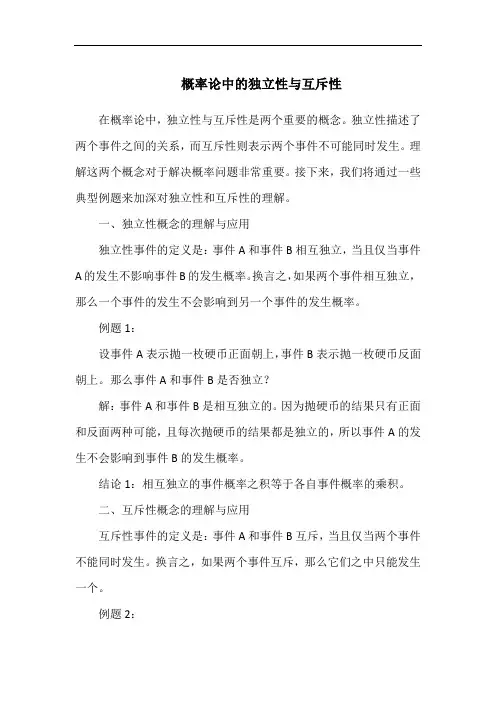 概率论中的独立性与互斥性

在概率论中，独立性与互斥性是两个重要的概念。独立性描述了两个事件之间的关系，而互斥性则表示两个事件不可能同时发生。理解这两个概念对于解决概率问题非常重要。接下来，我们将通过一些典型例题来加深对独立性和互斥性的理解。

一、独立性概念的理解与应用

独立性事件的定义是：事件 A 和事件 B 相互独立，当且仅当事件 A 的发生不影响事件 B 的发生概率。换言之，如果两个事件相互独立，那么一个事件的发生不会影响到另一个事件的发生概率。

例题 1：

设事件 A 表示抛一枚硬币正面朝上，事件 B 表示抛一枚硬币反面朝上。那么事件 A 和事件 B 是否独立？

解：事件 A 和事件 B 是相互独立的。因为抛硬币的结果只有正面和反面两种可能，且每次抛硬币的结果都是独立的，所以事件 A 的发生不会影响到事件 B 的发生概率。

结论 1：相互独立的事件概率之积等于各自事件概率的乘积。

二、互斥性概念的理解与应用

互斥性事件的定义是：事件 A 和事件 B 互斥，当且仅当两个事件不能同时发生。换言之，如果两个事件互斥，那么它们之中只能发生一个。

例题 2：